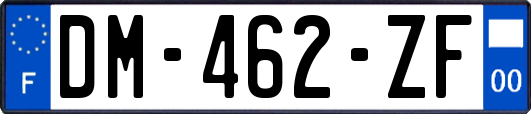 F
DM-462-ZF
00